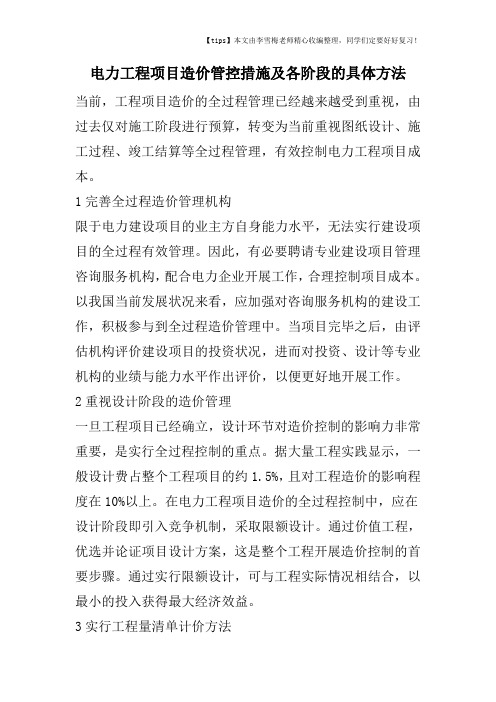 【tips】本文由李雪梅老师精心收编整理，同学们定要好好复习！

电力工程项目造价管控措施及各阶段的具体方法

当前，工程项目造价的全过程管理已经越来越受到重视，由过去仅对施工阶段进行预算，转变为当前重视图纸设计、施工过程、竣工结算等全过程管理，有效控制电力工程项目成本。

1 完善全过程造价管理机构

限于电力建设项目的业主方自身能力水平，无法实行建设项目的全过程有效管理。因此，有必要聘请专业建设项目管理咨询服务机构，配合电力企业开展工作，合理控制项目成本。以我国当前发展状况来看，应加强对咨询服务机构的建设工作，积极参与到全过程造价管理中。当项目完毕之后，由评估机构评价建设项目的投资状况，进而对投资、设计等专业机构的业绩与能力水平作出评价，以便更好地开展工作。

2 重视设计阶段的造价管理

一旦工程项目已经确立，设计环节对造价控制的影响力非常重要，是实行全过程控制的重点。据大量工程实践显示，一般设计费占整个工程项目的约 1.5%，且对工程造价的影响程度在 10%以上。在电力工程项目造价的全过程控制中，应在设计阶段即引入竞争机制，采取限额设计。通过价值工程，优选并论证项目设计方案，这是整个工程开展造价控制的首要步骤。通过实行限额设计，可与工程实际情况相结合，以最小的投入获得最大经济效益。

3 实行工程量清单计价方法